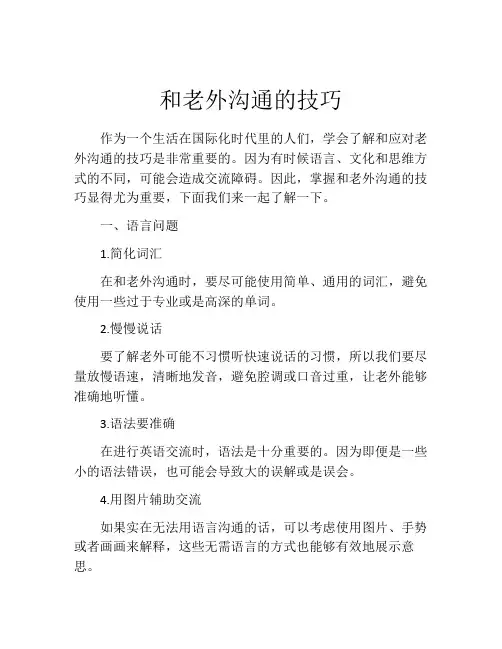 和老外沟通的技巧

作为一个生活在国际化时代里的人们，学会了解和应对老外沟通的技巧是非常重要的。因为有时候语言、文化和思维方式的不同，可能会造成交流障碍。因此，掌握和老外沟通的技巧显得尤为重要，下面我们来一起了解一下。

一、语言问题

1.简化词汇

在和老外沟通时，要尽可能使用简单、通用的词汇，避免使用一些过于专业或是高深的单词。

2.慢慢说话

要了解老外可能不习惯听快速说话的习惯，所以我们要尽量放慢语速，清晰地发音，避免腔调或口音过重，让老外能够准确地听懂。

3.语法要准确

在进行英语交流时，语法是十分重要的。因为即便是一些小的语法错误，也可能会导致大的误解或是误会。

4.用图片辅助交流

如果实在无法用语言沟通的话，可以考虑使用图片、手势或者画画来解释，这些无需语言的方式也能够有效地展示意思。